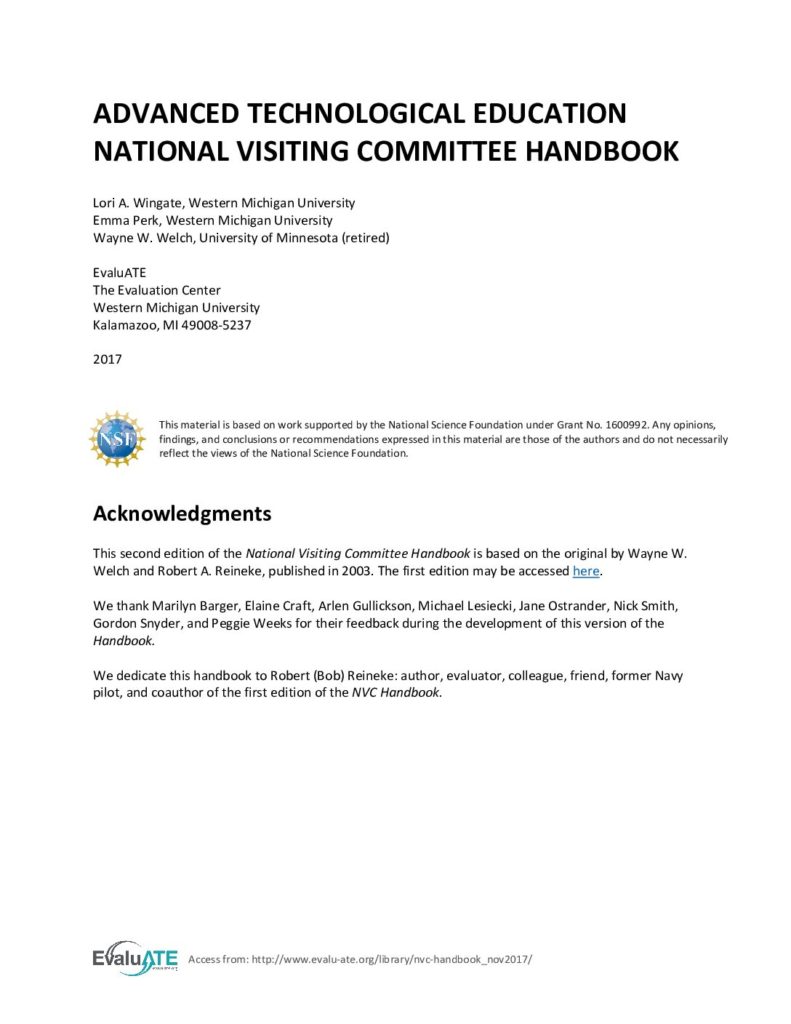 ADVANCED TECHNOLOGICAL EDUCATION NATIONAL VISITING COMMITTEE HANDBOOK

Lori A. Wingate, Western Michigan University
Emma Perk, Western Michigan University
Wayne W. Welch, University of Minnesota (retired)

EvaluATE
The Evaluation Center
Western Michigan University
Kalamazoo, MI 49008-5237

2017

NSF

This material is based on work supported by the National Science Foundation under Grant No. 1600992. Any opinions, findings, and conclusions or recommendations expressed in this material are those of the authors and do not necessarily reflect the views of the National Science Foundation.

Acknowledgments

This second edition of the National Visiting Committee Handbook is based on the original by Wayne W. Welch and Robert A. Reineke, published in 2003. The first edition may be accessed here.

We thank Marilyn Barger, Elaine Craft, Arlen Gullickson, Michael Lesiecki, Jane Ostrander, Nick Smith, Gordon Snyder, and Peggie Weeks for their feedback during the development of this version of the Handbook.

We dedicate this handbook to Robert (Bob) Reineke: author, evaluator, colleague, friend, former Navy pilot, and coauthor of the first edition of the NVC Handbook.

EvaluATE Access from: http://www.evalu-ate.org/library/nvc-handbook_nov2017/